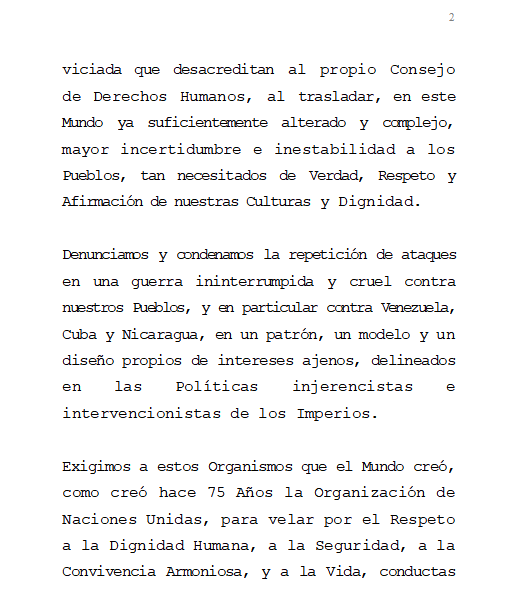 2

viciada que desacreditan al propio Consejo de Derechos Humanos, al trasladar, en este Mundo ya suficientemente alterado y complejo, mayor incertidumbre e inestabilidad a los Pueblos, tan necesitados de Verdad, Respeto y Afirmación de nuestras Culturas y Dignidad.

Denunciamos y condenamos la repetición de ataques en una guerra ininterrumpida y cruel contra nuestros Pueblos, y en particular contra Venezuela, Cuba y Nicaragua, en un patrón, un modelo y un diseño propios de intereses ajenos, delineados en las Políticas injerencistas e intervencionistas de los Imperios.

Exigimos a estos Organismos que el Mundo creó, como creó hace 75 Años la Organización de Naciones Unidas, para velar por el Respeto a la Dignidad Humana, a la Seguridad, a la Convivencia Armoniosa, y a la Vida, conductas